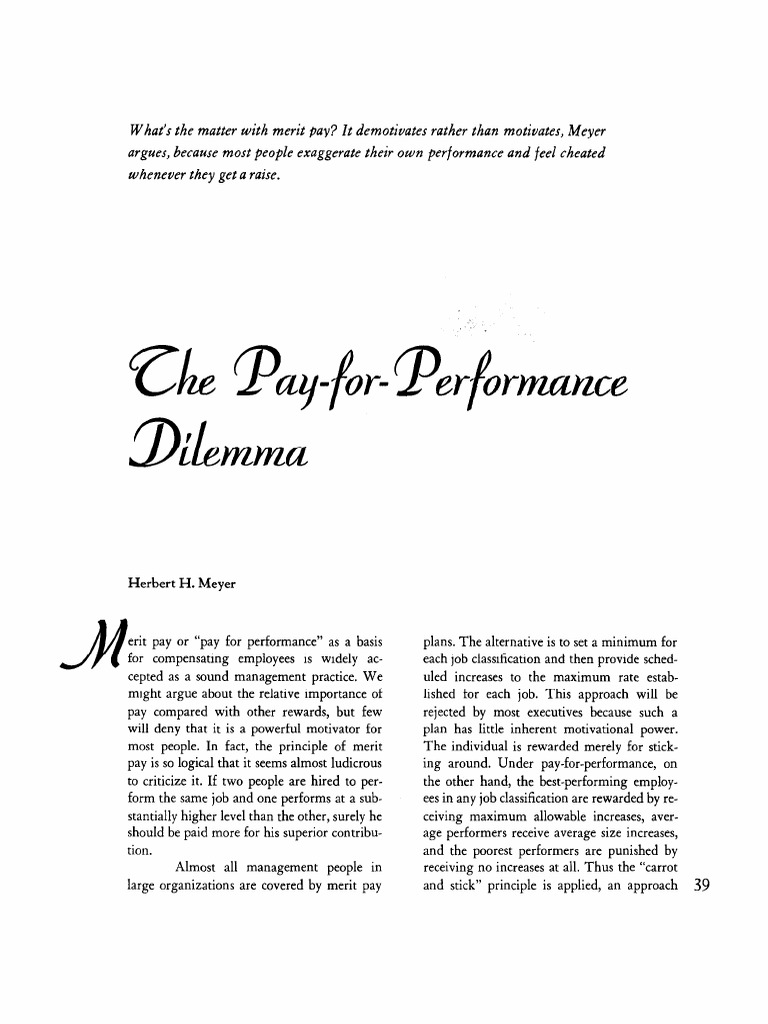 What's the matter with merit pay? It demotivates rather than motivates, Meyer argues, because most people exaggerate their own performance and feel cheated whenever they get a raise.

The Pay-for-Performance Dilemma

Herbert H. Meyer

Merit pay or "pay for performance" as a basis for compensating employees is widely accepted as a sound management practice. We might argue about the relative importance of pay compared with other rewards, but few will deny that it is a powerful motivator for most people. In fact, the principle of merit pay is so logical that it seems almost ludicrous to criticize it. If two people are hired to perform the same job and one performs at a substantially higher level than the other, surely he should be paid more for his superior contribution.

Almost all management people in large organizations are covered by merit pay plans. The alternative is to set a minimum for each job classification and then provide scheduled increases to the maximum rate established for each job. This approach will be rejected by most executives because such a plan has little inherent motivational power. The individual is rewarded merely for sticking around. Under pay-for-performance, on the other hand, the best-performing employees in any job classification are rewarded by receiving maximum allowable increases, average performers receive average size increases, and the poorest performers are punished by receiving no increases at all. Thus the "carrot and stick" principle is applied, an approach

39